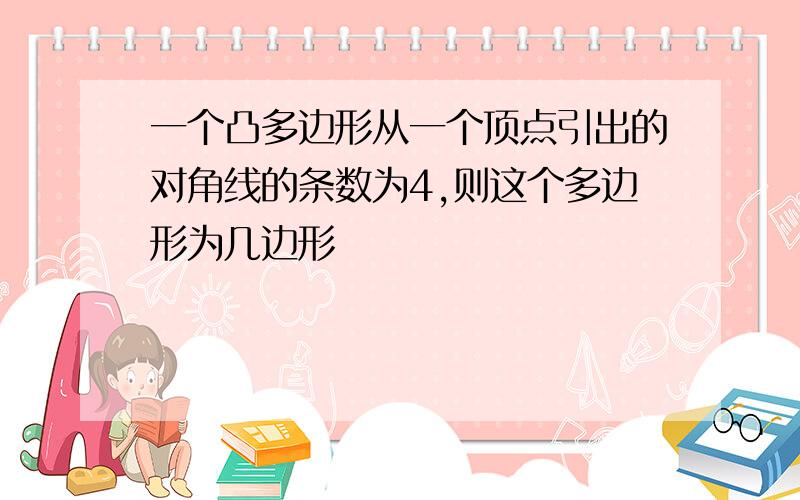 一个凸多边形从一个顶点引出的对角线的条数为4,则这个多边形为几边形